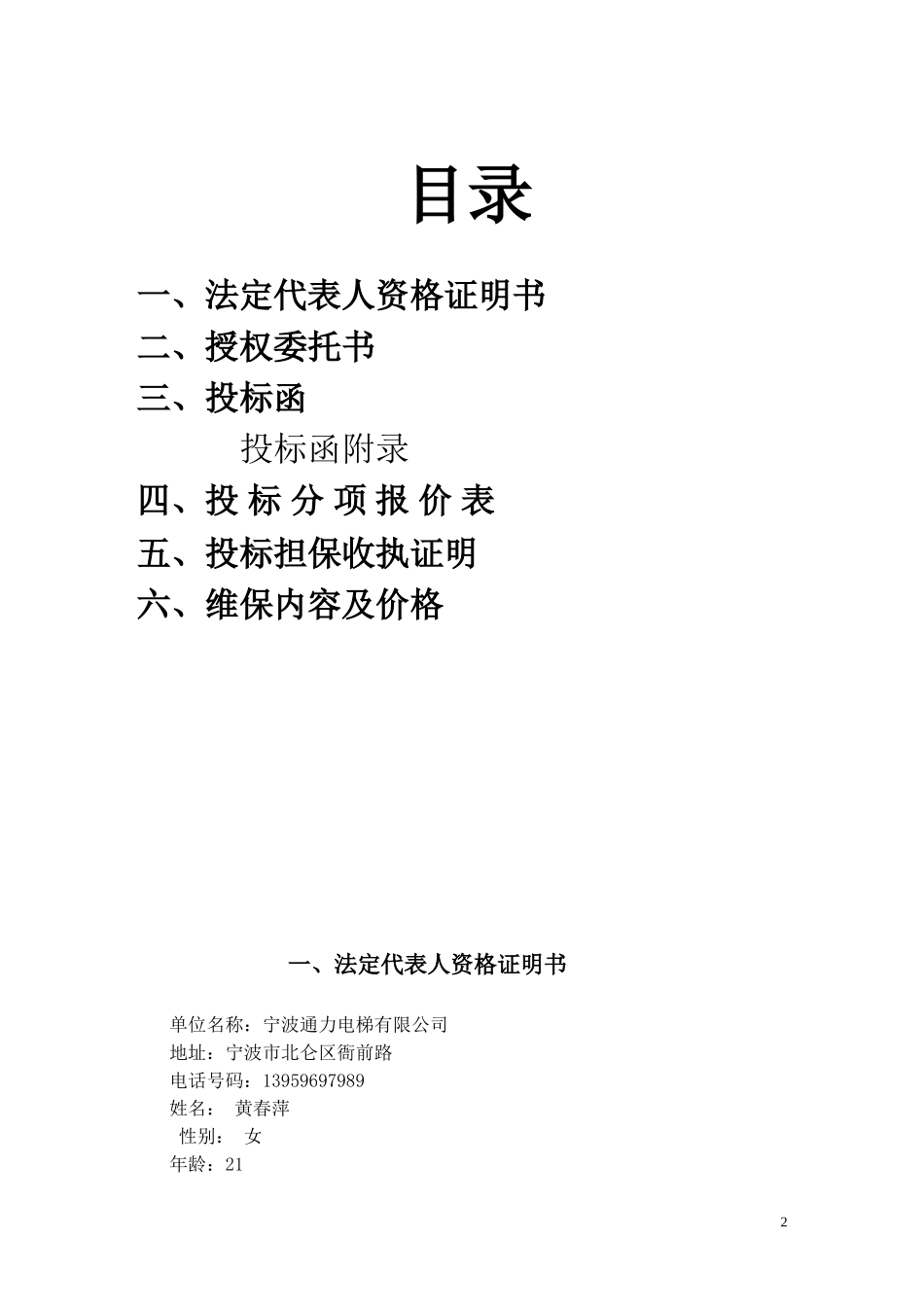 目录

一、法定代表人资格证明书

二、授权委托书

三、投标函

投标函附录

四、投 标 分 项 报 价 表

五、投标担保收执证明

六、维保内容及价格

一、法定代表人资格证明书

单位名称：宁波通力电梯有限公司
地址：宁波市北仑区衙前路
电话号码：13959697989
姓名： 黄春萍
性别： 女
年龄：21

2